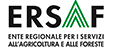 ERSAF

ENTE REGIONALE PER I SERVIZI ALL'AGRICOLTURA E ALLE FORESTE